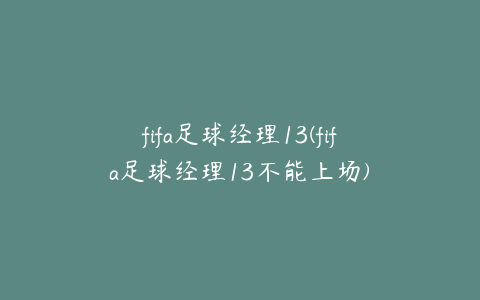 fifa足球经理13(fifa足球经理13不能上场)